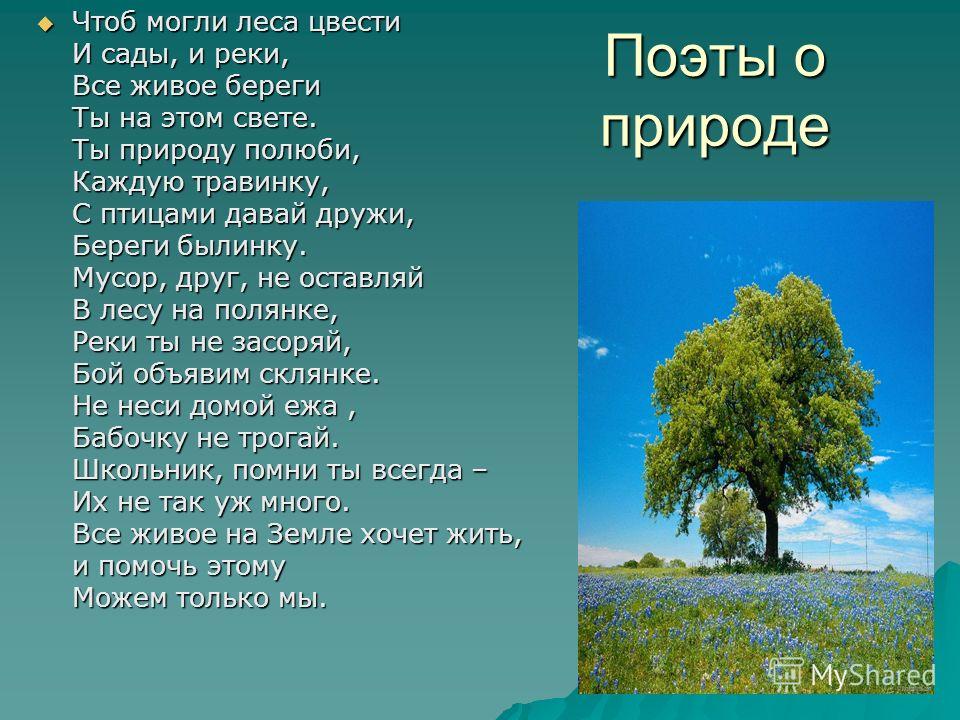 Чтоб могли леса цвести
И сады, и реки,
Все живое береги
Ты на этом свете.
Ты природу полюби,
Каждую травинку,
С птицами давай дружи,
Береги былинку.
Мусор, друг, не оставляй
В лесу на полянке,
Реки ты не засоряй,
Бой объявим склянке.
Не неси домой ежа ,
Бабочку не трогай.
Школьник, помни ты всегда –
Их не так уж много.
Все живое на Земле хочет жить,
и помочь этому
Можем только мы.

Поэты о природе

MyShared